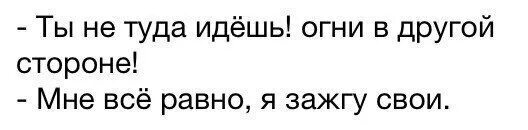 - Ты не туда идёшь! огни в другой стороне!
- Мне всё равно, я зажгу свои.